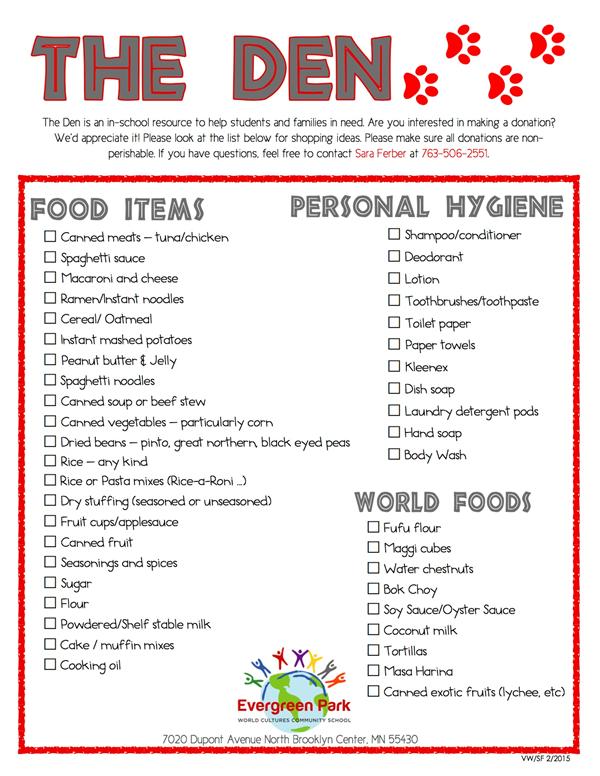 THE DEN

The Den is an in-school resource to help students and families in need. Are you interested in making a donation? We'd appreciate it! Please look at the list below for shopping ideas. Please make sure all donations are non-perishable. If you have questions, feel free to contact Sara Ferber at 763-506-2551.

FOOD ITEMS
☐ Canned meats – tuna/chicken
☐ Spaghetti sauce
☐ Macaroni and cheese
☐ Ramen/Instant noodles
☐ Cereal/ Oatmeal
☐ Instant mashed potatoes
☐ Peanut butter & Jelly
☐ Spaghetti noodles
☐ Canned soup or beef stew
☐ Canned vegetables – particularly corn
☐ Dried beans – pinto, great northern, black eyed peas
☐ Rice – any kind
☐ Rice or Pasta mixes (Rice-a-Roni ...)
☐ Dry stuffing (seasoned or unseasoned)
☐ Fruit cups/applesauce
☐ Canned fruit
☐ Seasonings and spices
☐ Sugar
☐ Flour
☐ Powdered/Shelf stable milk
☐ Cake / muffin mixes
☐ Cooking oil

PERSONAL HYGIENE
☐ Shampoo/conditioner
☐ Deodorant
☐ Lotion
☐ Toothbrushes/toothpaste
☐ Toilet paper
☐ Paper towels
☐ Kleenex
☐ Dish soap
☐ Laundry detergent pods
☐ Hand soap
☐ Body Wash

WORLD FOODS
☐ Fufu flour
☐ Maggi cubes
☐ Water chestnuts
☐ Bok Choy
☐ Soy Sauce/Oyster Sauce
☐ Coconut milk
☐ Tortillas
☐ Masa Harina
☐ Canned exotic fruits (lychee, etc)

Evergreen Park
WORLD CULTURES COMMUNITY SCHOOL

7020 Dupont Avenue North Brooklyn Center, MN 55430

VW/SF 2/2015